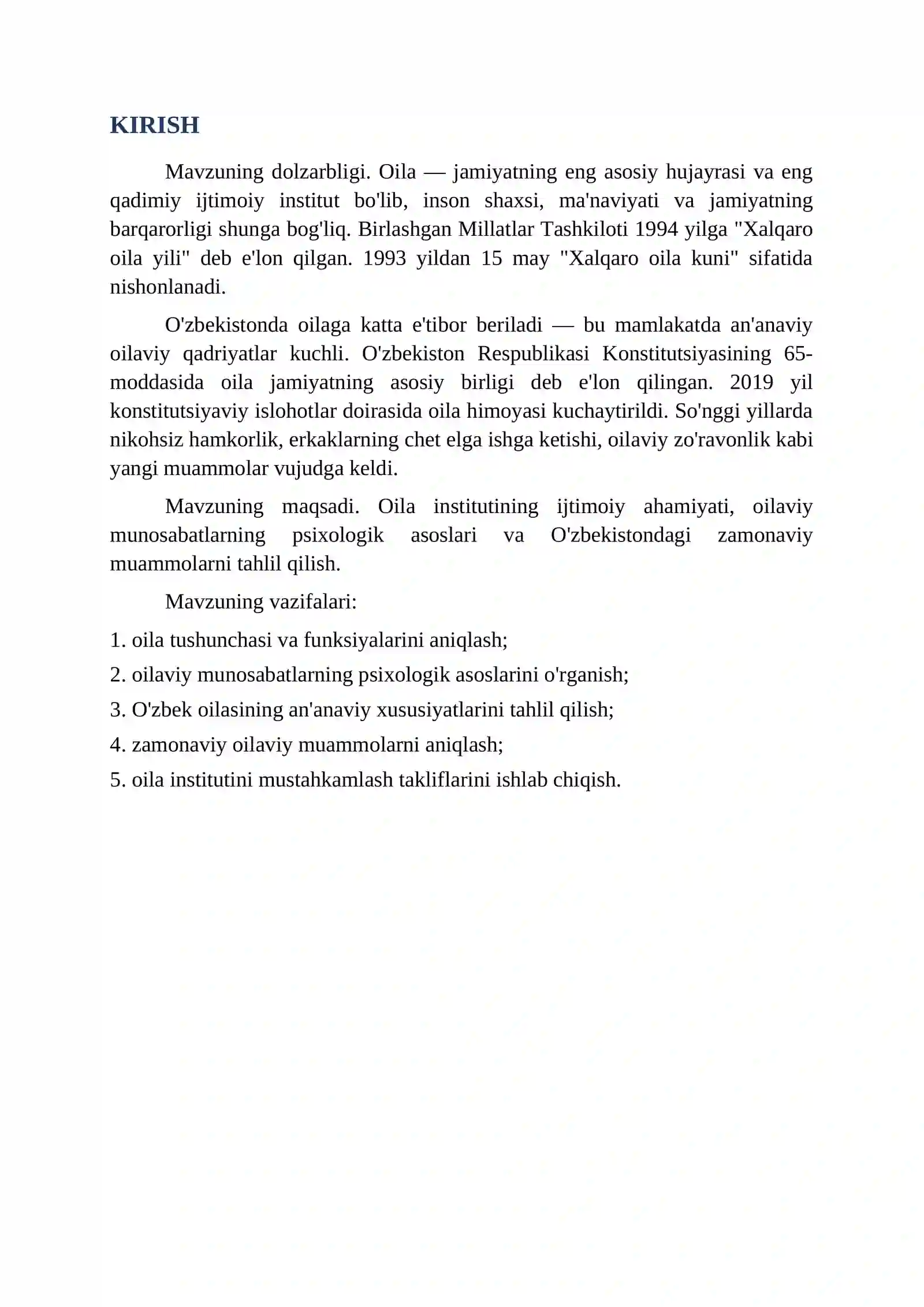 KIRISH

Mavzuning dolzarbligi. Oila — jamiyatning eng asosiy hujayrasi va eng qadimiy ijtimoiy institut bo'lib, inson shaxsi, ma'naviyati va jamiyatning barqarorligi shunga bog'liq. Birlashgan Millatlar Tashkiloti 1994 yilga "Xalqaro oila yili" deb e'lon qilgan. 1993 yildan 15 may "Xalqaro oila kuni" sifatida nishonlanadi.

O'zbekistonda oilaga katta e'tibor beriladi — bu mamlakatda an'anaviy oilaviy qadriyatlar kuchli. O'zbekiston Respublikasi Konstitutsiyasining 65-moddasida oila jamiyatning asosiy birligi deb e'lon qilingan. 2019 yil konstitutsiyaviy islohotlar doirasida oila himoyasi kuchaytirildi. So'nggi yillarda nikohsiz hamkorlik, erkaklarning chet elga ishga ketishi, oilaviy zo'ravonlik kabi yangi muammolar vujudga keldi.

Mavzuning maqsadi. Oila institutining ijtimoiy ahamiyati, oilaviy munosabatlarning psixologik asoslari va O'zbekistondagi zamonaviy muammolarni tahlil qilish.

Mavzuning vazifalari:

1. oila tushunchasi va funksiyalarini aniqlash;
2. oilaviy munosabatlarning psixologik asoslarini o'rganish;
3. O'zbek oilasining an'anaviy xususiyatlarini tahlil qilish;
4. zamonaviy oilaviy muammolarni aniqlash;
5. oila institutini mustahkamlash takliflarini ishlab chiqish.